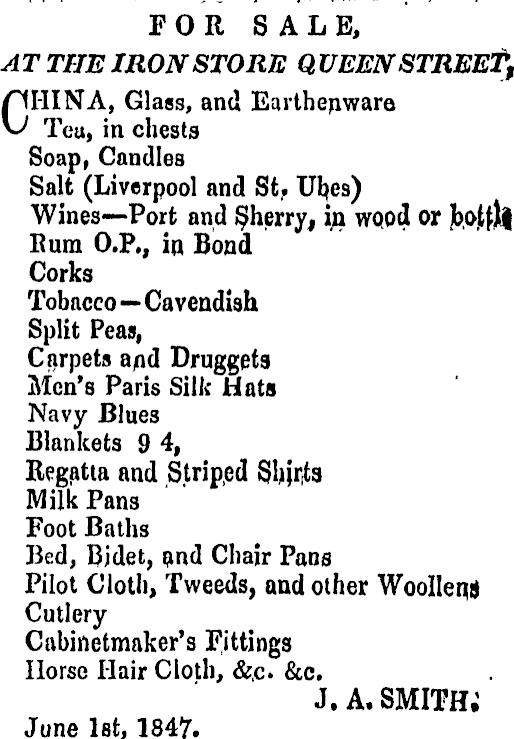 FOR SALE,
AT THE IRON STORE QUEEN STREET,

CHINA, Glass, and Earthenware
Tea, in chests
Soap, Candles
Salt (Liverpool and St, Ubes)
Wines—Port and Sherry, in wood or bottle
Rum O.P., in Bond
Corks
Tobacco—Cavendish
Split Peas,
Carpets and Druggets
Men's Paris Silk Hats
Navy Blues
Blankets 9 4,
Regatta and Striped Shirts
Milk Pans
Foot Baths
Bed, Bidet, and Chair Pans
Pilot Cloth, Tweeds, and other Woollens
Cutlery
Cabinetmaker's Fittings
Horse Hair Cloth, &c. &c.

J. A. SMITH.

June 1st, 1847.